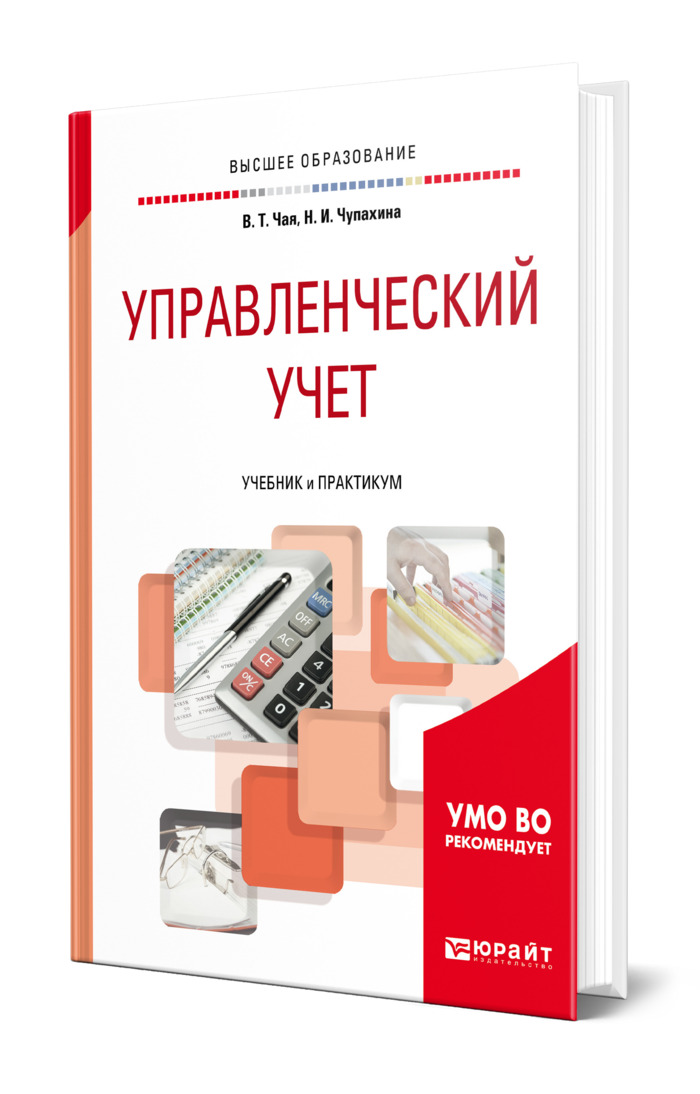 ВЫСШЕЕ ОБРАЗОВАНИЕ

В. Т. Чая, Н. И. Чупахина

УПРАВЛЕНЧЕСКИЙ УЧЕТ

УЧЕБНИК и ПРАКТИКУМ

MRC
OFF
AC
CE
ON/C
4
1
0

УМО ВО РЕКОМЕНДУЕТ

ЮРАЙТ
издательство